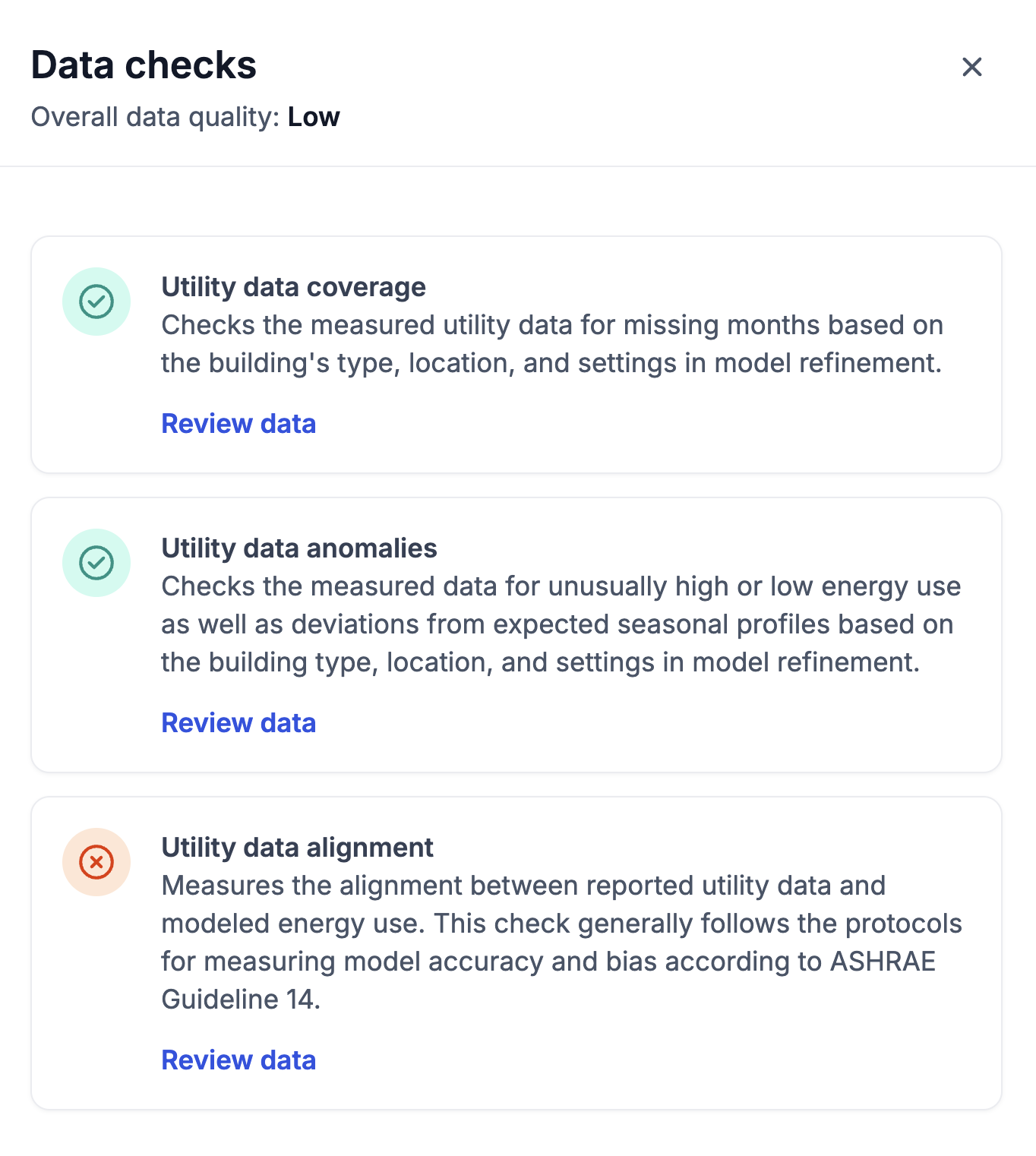 Data checks

Overall data quality: Low

Utility data coverage
Checks the measured utility data for missing months based on the building's type, location, and settings in model refinement.

Review data

Utility data anomalies
Checks the measured data for unusually high or low energy use as well as deviations from expected seasonal profiles based on the building type, location, and settings in model refinement.

Review data

Utility data alignment
Measures the alignment between reported utility data and modeled energy use. This check generally follows the protocols for measuring model accuracy and bias according to ASHRAE Guideline 14.

Review data